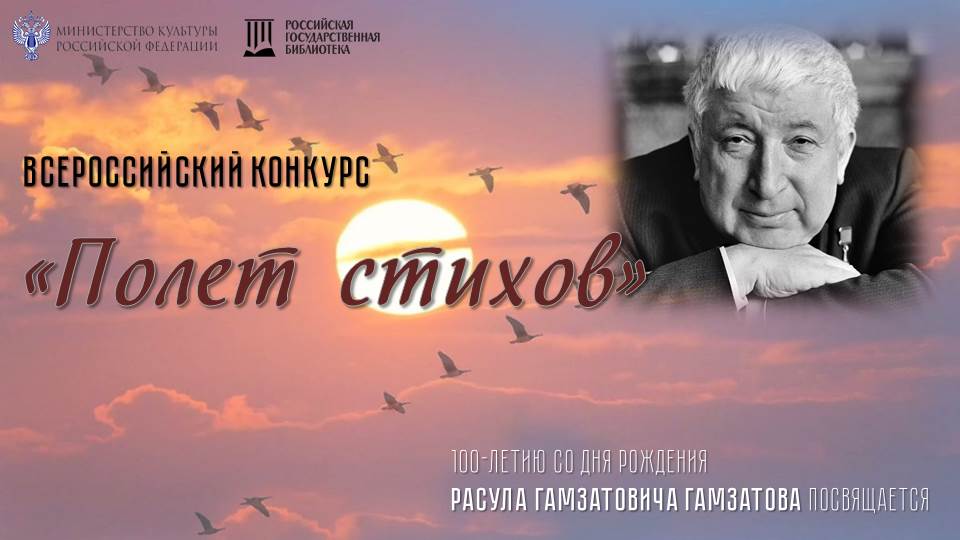 МИНИСТЕРСТВО КУЛЬТУРЫ РОССИЙСКОЙ ФЕДЕРАЦИИ

РОССИЙСКАЯ ГОСУДАРСТВЕННАЯ БИБЛИОТЕКА

ВСЕРОССИЙСКИЙ КОНКУРС

«Полет стихов»

100-ЛЕТИЮ СО ДНЯ РОЖДЕНИЯ
РАСУЛА ГАМЗАТОВИЧА ГАМЗАТОВА ПОСВЯЩАЕТСЯ